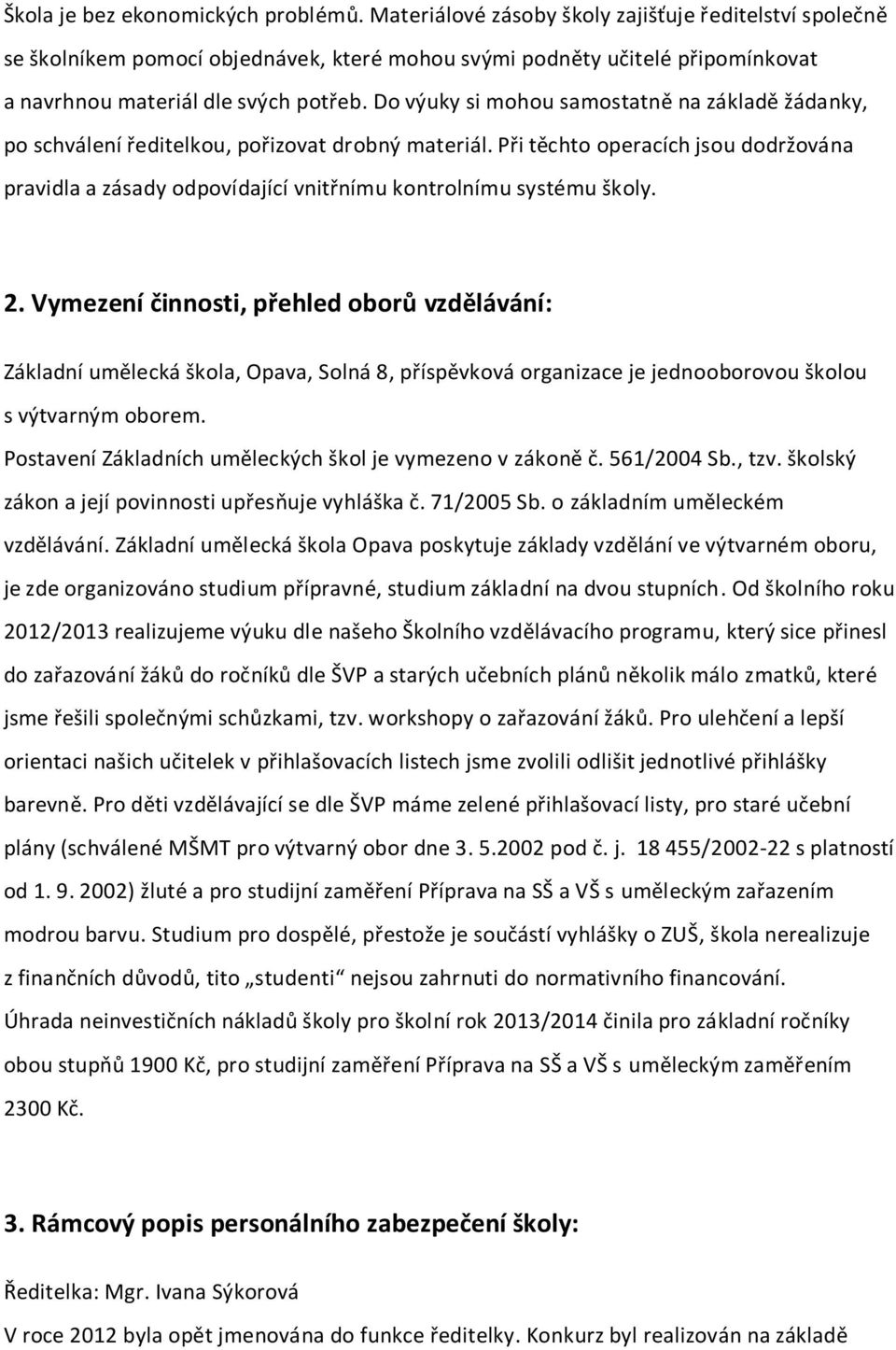 Škola je bez ekonomických problémů. Materiálové zásoby školy zajišťuje ředitelství společně se školníkem pomocí objednávek, které mohou svými podněty učitelé připomínkovat a navrhnou materiál dle svých potřeb. Do výuky si mohou samostatně na základě žádanky, po schválení ředitelkou, pořizovat drobný materiál. Při těchto operacích jsou dodržována pravidla a zásady odpovídající vnitřnímu kontrolnímu systému školy.

2. Vymezení činnosti, přehled oborů vzdělávání:

Základní umělecká škola, Opava, Solná 8, příspěvková organizace je jednooborovou školou s výtvarným oborem.
Postavení Základních uměleckých škol je vymezeno v zákoně č. 561/2004 Sb., tzv. školský zákon a její povinnosti upřesňuje vyhláška č. 71/2005 Sb. o základním uměleckém vzdělávání. Základní umělecká škola Opava poskytuje základy vzdělání ve výtvarném oboru, je zde organizováno studium přípravné, studium základní na dvou stupních. Od školního roku 2012/2013 realizujeme výuku dle našeho Školního vzdělávacího programu, který sice přinesl do zařazování žáků do ročníků dle ŠVP a starých učebních plánů několik málo zmatků, které jsme řešili společnými schůzkami, tzv. workshopy o zařazování žáků. Pro ulehčení a lepší orientaci našich učitelek v přihlašovacích listech jsme zvolili odlišit jednotlivé přihlášky barevně. Pro děti vzdělávající se dle ŠVP máme zelené přihlašovací listy, pro staré učební plány (schválené MŠMT pro výtvarný obor dne 3. 5.2002 pod č. j. 18 455/2002-22 s platností od 1. 9. 2002) žluté a pro studijní zaměření Příprava na SŠ a VŠ s uměleckým zařazením modrou barvu. Studium pro dospělé, přestože je součástí vyhlášky o ZUŠ, škola nerealizuje z finančních důvodů, tito „studenti“ nejsou zahrnuti do normativního financování.
Úhrada neinvestičních nákladů školy pro školní rok 2013/2014 činila pro základní ročníky obou stupňů 1900 Kč, pro studijní zaměření Příprava na SŠ a VŠ s uměleckým zaměřením 2300 Kč.

3. Rámcový popis personálního zabezpečení školy:

Ředitelka: Mgr. Ivana Sýkorová
V roce 2012 byla opět jmenována do funkce ředitelky. Konkurz byl realizován na základě